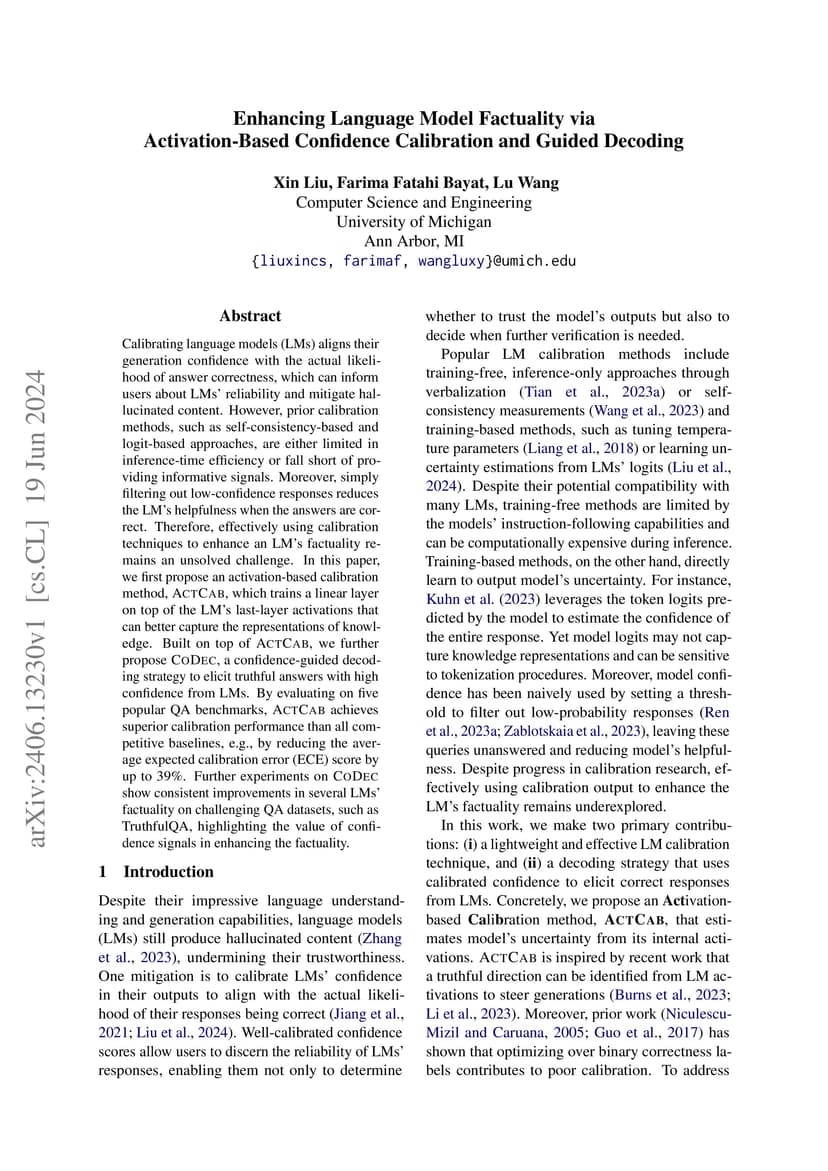 Enhancing Language Model Factuality via Activation-Based Confidence Calibration and Guided Decoding

Xin Liu, Farima Fatahi Bayat, Lu Wang
Computer Science and Engineering
University of Michigan
Ann Arbor, MI
{liuxincs, farimaf, wangluxy}@umich.edu

arXiv:2406.13230v1 [cs.CL] 19 Jun 2024

Abstract

Calibrating language models (LMs) aligns their generation confidence with the actual likelihood of answer correctness, which can inform users about LMs' reliability and mitigate hallucinated content. However, prior calibration methods, such as self-consistency-based and logit-based approaches, are either limited in inference-time efficiency or fall short of providing informative signals. Moreover, simply filtering out low-confidence responses reduces the LM's helpfulness when the answers are correct. Therefore, effectively using calibration techniques to enhance an LM's factuality remains an unsolved challenge. In this paper, we first propose an activation-based calibration method, ACTCAB, which trains a linear layer on top of the LM's last-layer activations that can better capture the representations of knowledge. Built on top of ACTCAB, we further propose CODEC, a confidence-guided decoding strategy to elicit truthful answers with high confidence from LMs. By evaluating on five popular QA benchmarks, ACTCAB achieves superior calibration performance than all competitive baselines, e.g., by reducing the average expected calibration error (ECE) score by up to 39%. Further experiments on CODEC show consistent improvements in several LMs' factuality on challenging QA datasets, such as TruthfulQA, highlighting the value of confidence signals in enhancing the factuality.

1 Introduction

Despite their impressive language understanding and generation capabilities, language models (LMs) still produce hallucinated content (Zhang et al., 2023), undermining their trustworthiness. One mitigation is to calibrate LMs' confidence in their outputs to align with the actual likelihood of their responses being correct (Jiang et al., 2021; Liu et al., 2024). Well-calibrated confidence scores allow users to discern the reliability of LMs' responses, enabling them not only to determine whether to trust the model's outputs but also to decide when further verification is needed.

Popular LM calibration methods include training-free, inference-only approaches through verbalization (Tian et al., 2023a) or self-consistency measurements (Wang et al., 2023) and training-based methods, such as tuning temperature parameters (Liang et al., 2018) or learning uncertainty estimations from LMs' logits (Liu et al., 2024). Despite their potential compatibility with many LMs, training-free methods are limited by the models' instruction-following capabilities and can be computationally expensive during inference. Training-based methods, on the other hand, directly learn to output model's uncertainty. For instance, Kuhn et al. (2023) leverages the token logits predicted by the model to estimate the confidence of the entire response. Yet model logits may not capture knowledge representations and can be sensitive to tokenization procedures. Moreover, model confidence has been naively used by setting a threshold to filter out low-probability responses (Ren et al., 2023a; Zablotskaia et al., 2023), leaving these queries unanswered and reducing model's helpfulness. Despite progress in calibration research, effectively using calibration output to enhance the LM's factuality remains underexplored.

In this work, we make two primary contributions: (i) a lightweight and effective LM calibration technique, and (ii) a decoding strategy that uses calibrated confidence to elicit correct responses from LMs. Concretely, we propose an Activation-based Calibration method, ACTCAB, that estimates model's uncertainty from its internal activations. ACTCAB is inspired by recent work that a truthful direction can be identified from LM activations to steer generations (Burns et al., 2023; Li et al., 2023). Moreover, prior work (Niculescu-Mizil and Caruana, 2005; Guo et al., 2017) has shown that optimizing over binary correctness labels contributes to poor calibration. To address